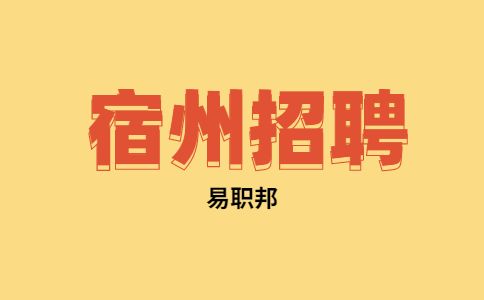 宿州招聘

易职邦